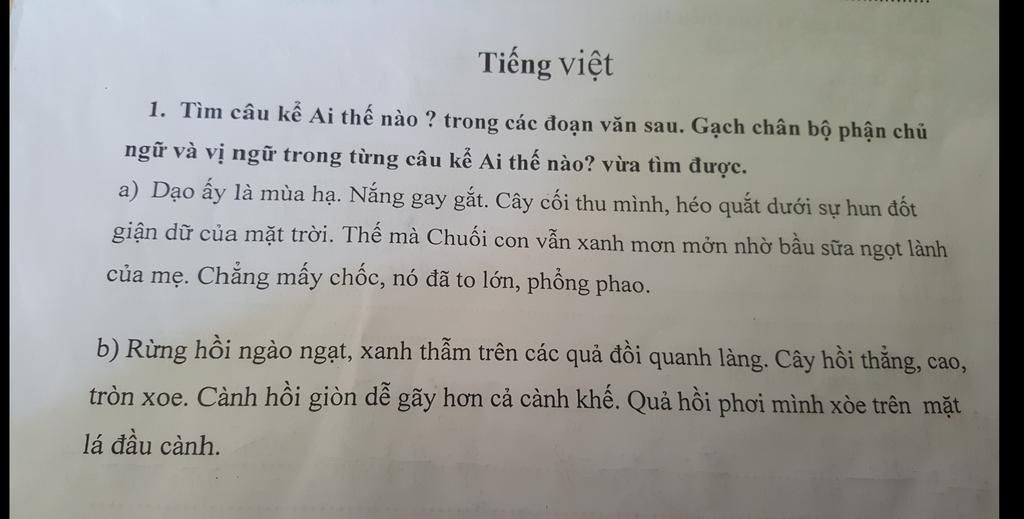 Tiếng việt

1. Tìm câu kể Ai thế nào ? trong các đoạn văn sau. Gạch chân bộ phận chủ ngữ và vị ngữ trong từng câu kể Ai thế nào? vừa tìm được.

a) Dạo ấy là mùa hạ. Nắng gay gắt. Cây cối thu mình, héo quắt dưới sự hun đốt giận dữ của mặt trời. Thế mà Chuối con vẫn xanh mơn mởn nhờ bầu sữa ngọt lành của mẹ. Chẳng mấy chốc, nó đã to lớn, phổng phao.

b) Rừng hồi ngào ngạt, xanh thẫm trên các quả đồi quanh làng. Cây hồi thẳng, cao, tròn xoe. Cành hồi giòn dễ gãy hơn cả cành khế. Quả hồi phơi mình xòe trên mặt lá đầu cành.